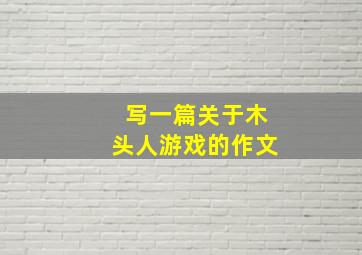 写一篇关于木头人游戏的作文